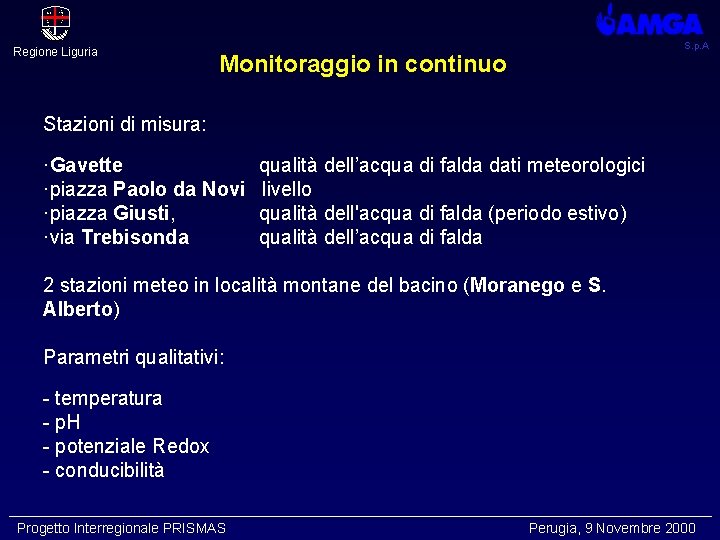 Regione Liguria

AMGA
S.p.A

Monitoraggio in continuo

Stazioni di misura:

·Gavette qualità dell’acqua di falda dati meteorologici
·piazza Paolo da Novi livello
·piazza Giusti, qualità dell'acqua di falda (periodo estivo)
·via Trebisonda qualità dell’acqua di falda

2 stazioni meteo in località montane del bacino (Moranego e S. Alberto)

Parametri qualitativi:

- temperatura
- pH
- potenziale Redox
- conducibilità

Progetto Interregionale PRISMAS

Perugia, 9 Novembre 2000